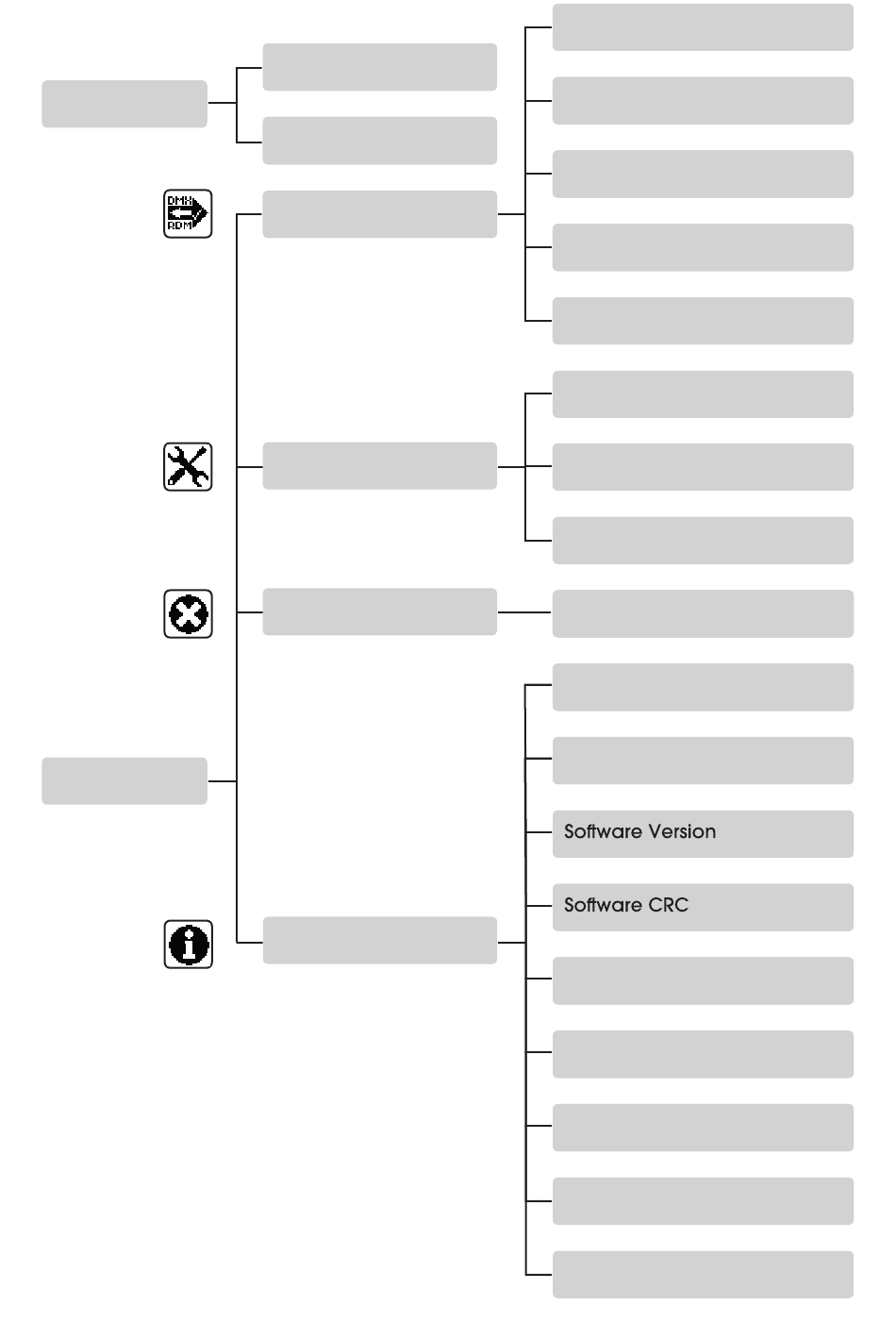 DMX
RDM

Software Version

Software CRC